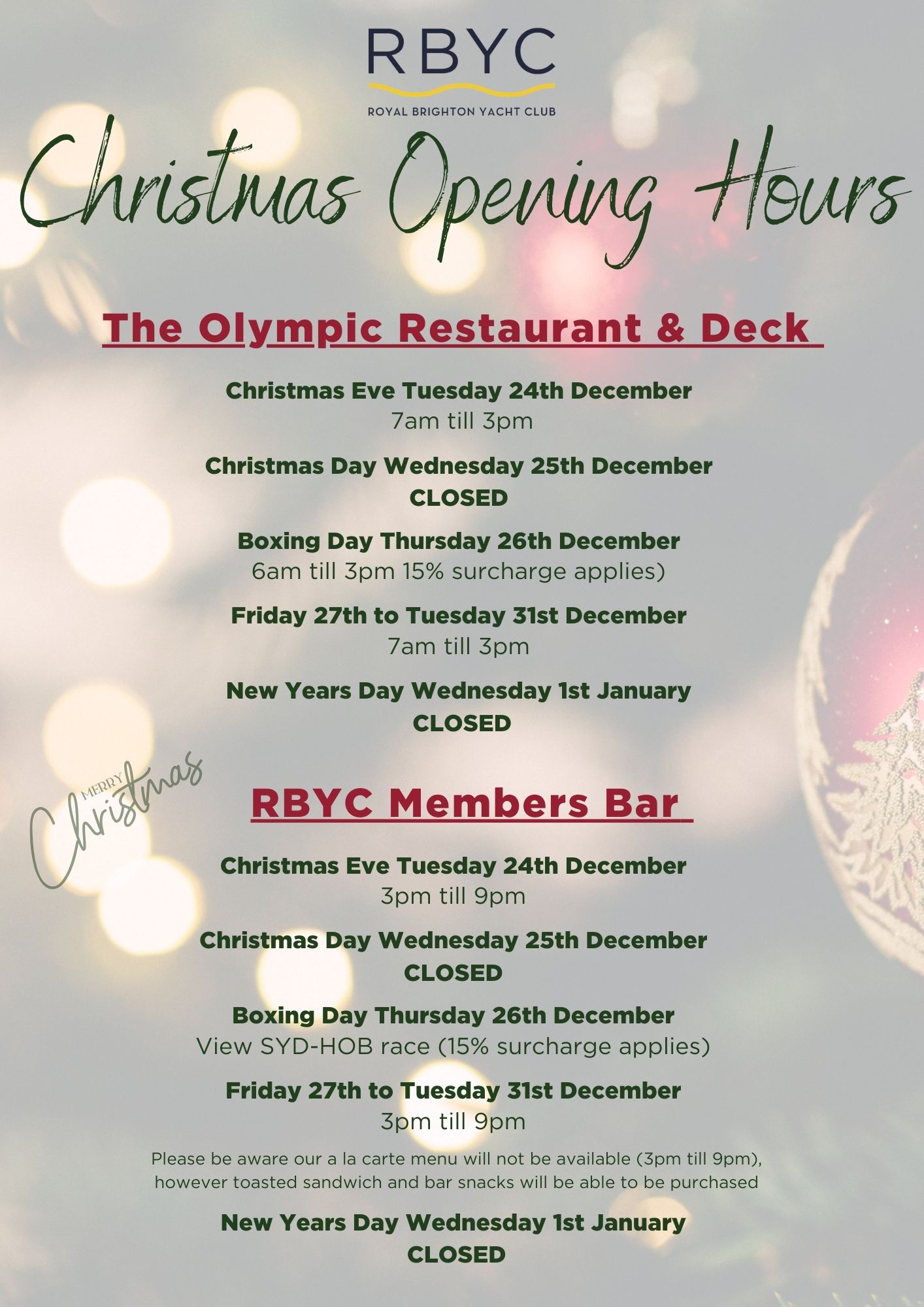 RBYC
ROYAL BRIGHTON YACHT CLUB

Christmas Opening Hours

The Olympic Restaurant & Deck

Christmas Eve Tuesday 24th December
7am till 3pm

Christmas Day Wednesday 25th December
CLOSED

Boxing Day Thursday 26th December
6am till 3pm 15% surcharge applies)

Friday 27th to Tuesday 31st December
7am till 3pm

New Years Day Wednesday 1st January
CLOSED

MERRY
Christmas

RBYC Members Bar

Christmas Eve Tuesday 24th December
3pm till 9pm

Christmas Day Wednesday 25th December
CLOSED

Boxing Day Thursday 26th December
View SYD-HOB race (15% surcharge applies)

Friday 27th to Tuesday 31st December
3pm till 9pm

Please be aware our a la carte menu will not be available (3pm till 9pm), however toasted sandwich and bar snacks will be able to be purchased

New Years Day Wednesday 1st January
CLOSED